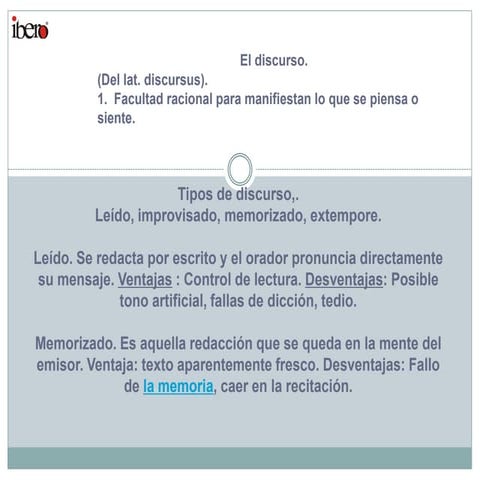 ibero

El discurso.
(Del lat. discursus).
1. Facultad racional para manifiestan lo que se piensa o siente.

Tipos de discurso,.
Leído, improvisado, memorizado, extempore.

Leído. Se redacta por escrito y el orador pronuncia directamente su mensaje. Ventajas : Control de lectura. Desventajas: Posible tono artificial, fallas de dicción, tedio.

Memorizado. Es aquella redacción que se queda en la mente del emisor. Ventaja: texto aparentemente fresco. Desventajas: Fallo de la memoria, caer en la recitación.